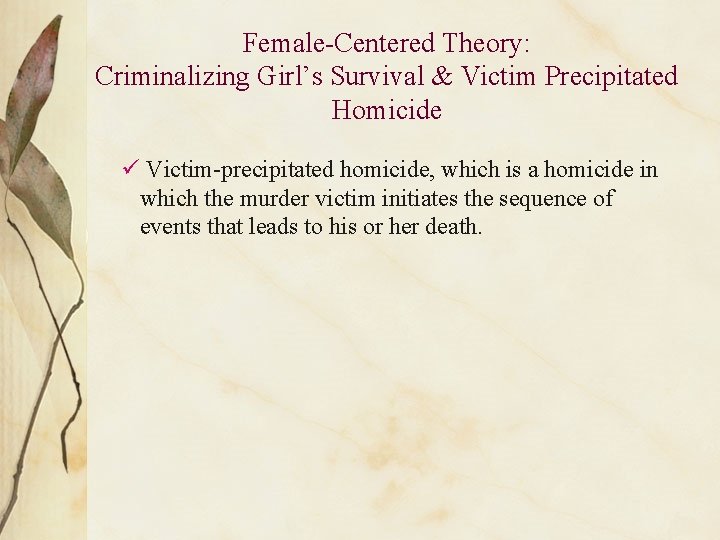 Female-Centered Theory:
Criminalizing Girl's Survival & Victim Precipitated Homicide

✓ Victim-precipitated homicide, which is a homicide in which the murder victim initiates the sequence of events that leads to his or her death.